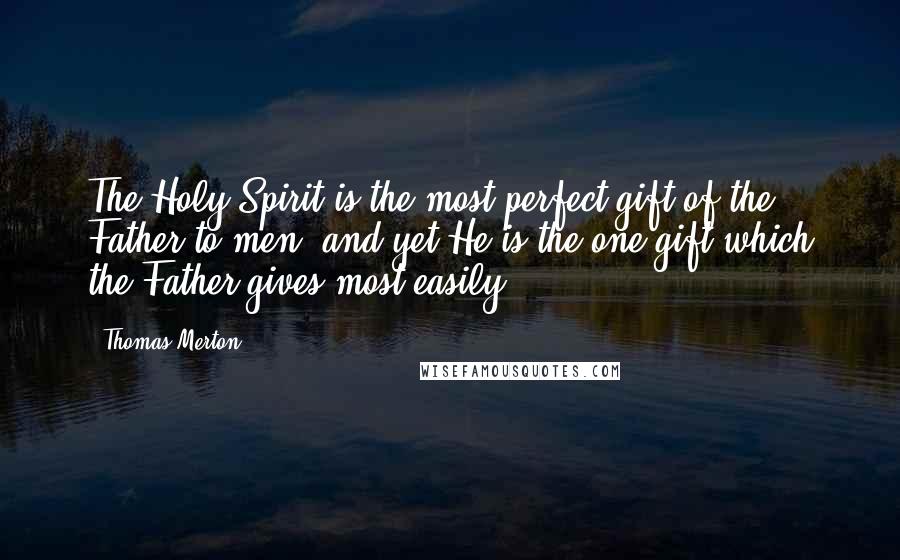 The Holy Spirit is the most perfect gift of the Father to men, and yet He is the one gift which the Father gives most easily.

Thomas Merton

WISEFAMOUSQUOTES.COM